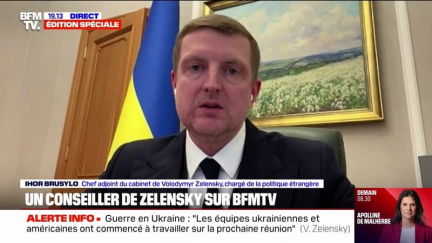 BFM TV.
19.13 DIRECT
ÉDITION SPÉCIALE

IHOR BRUSYLO Chef adjoint du cabinet de Volodymyr Zelensky, chargé de la politique étrangère

UN CONSEILLER DE ZELENSKY SUR BFMTV

ALERTE INFO • Guerre en Ukraine : "Les équipes ukrainiennes et américaines ont commencé à travailler sur la prochaine réunion" (V. Zelensky)

DEMAIN
08.30
APOLLINE DE MALHERBE